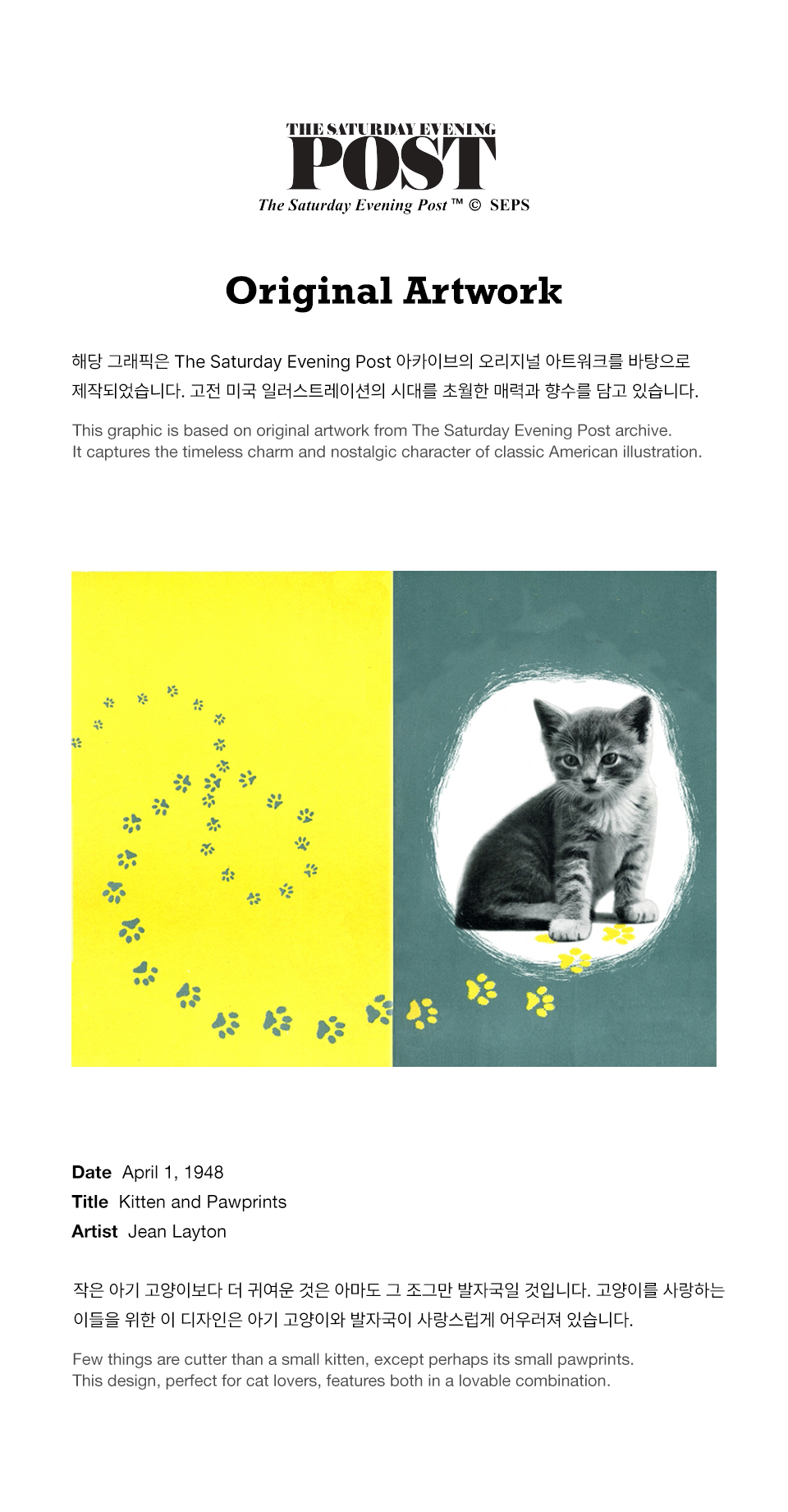 THE SATURDAY EVENING
POST
The Saturday Evening Post ™ © SEPS

Original Artwork

해당 그래픽은 The Saturday Evening Post 아카이브의 오리지널 아트워크를 바탕으로 제작되었습니다. 고전 미국 일러스트레이션의 시대를 초월한 매력과 향수를 담고 있습니다.

This graphic is based on original artwork from The Saturday Evening Post archive.
It captures the timeless charm and nostalgic character of classic American illustration.

Date April 1, 1948
Title Kitten and Pawprints
Artist Jean Layton

작은 아기 고양이보다 더 귀여운 것은 아마도 그 조그만 발자국일 것입니다. 고양이를 사랑하는 이들을 위한 이 디자인은 아기 고양이와 발자국이 사랑스럽게 어우러져 있습니다.

Few things are cutter than a small kitten, except perhaps its small pawprints.
This design, perfect for cat lovers, features both in a lovable combination.